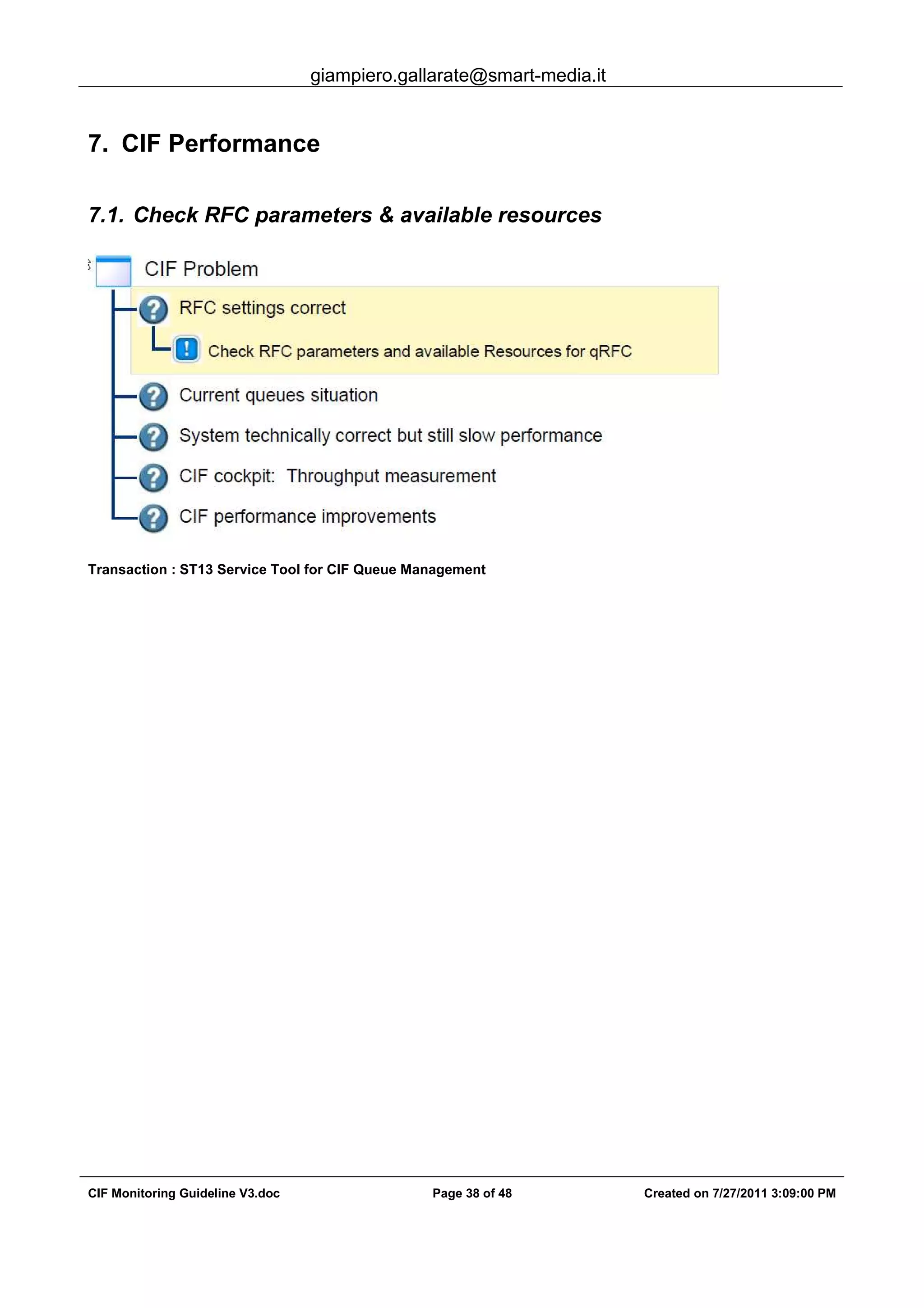 giampiero.gallarate@smart-media.it

7. CIF Performance

7.1. Check RFC parameters & available resources

CIF Problem

RFC settings correct

Check RFC parameters and available Resources for qRFC

Current queues situation

System technically correct but still slow performance

CIF cockpit: Throughput measurement

CIF performance improvements

Transaction : ST13 Service Tool for CIF Queue Management

CIF Monitoring Guideline V3.doc Page 38 of 48 Created on 7/27/2011 3:09:00 PM